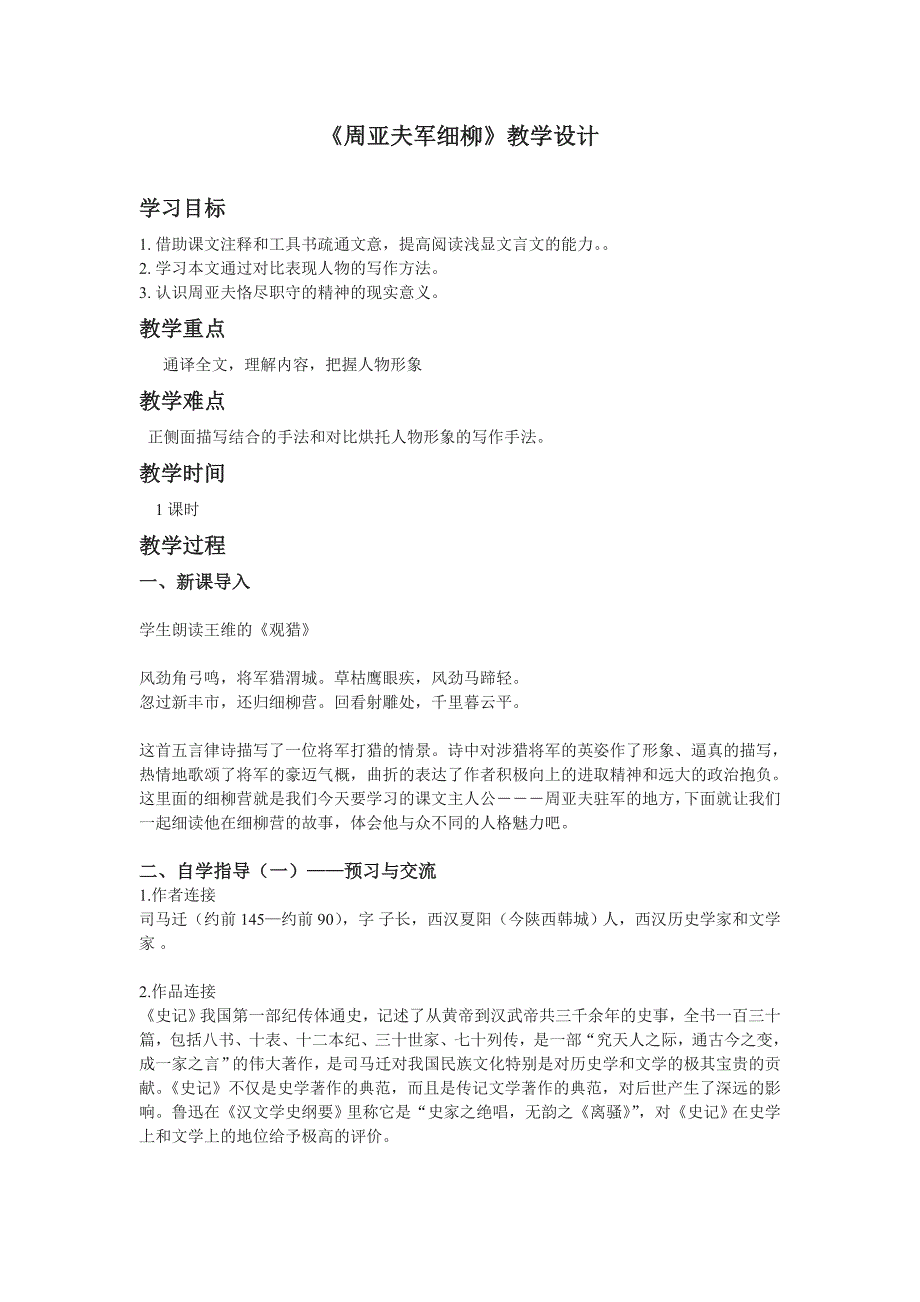 《周亚夫军细柳》教学设计

学习目标

1. 借助课文注释和工具书疏通文意，提高阅读浅显文言文的能力。。
2. 学习本文通过对比表现人物的写作方法。
3. 认识周亚夫恪尽职守的精神的现实意义。

教学重点

通译全文，理解内容，把握人物形象

教学难点

正侧面描写结合的手法和对比烘托人物形象的写作手法。

教学时间

1 课时

教学过程

一、新课导入

学生朗读王维的《观猎》

风劲角弓鸣，将军猎渭城。草枯鹰眼疾，风劲马蹄轻。
忽过新丰市，还归细柳营。回看射雕处，千里暮云平。

这首五言律诗描写了一位将军打猎的情景。诗中对涉猎将军的英姿作了形象、逼真的描写，热情地歌颂了将军的豪迈气概，曲折的表达了作者积极向上的进取精神和远大的政治抱负。这里面的细柳营就是我们今天要学习的课文主人公———周亚夫驻军的地方，下面就让我们一起细读他在细柳营的故事，体会他与众不同的人格魅力吧。

二、自学指导（一）——预习与交流

1.作者连接
司马迁（约前 145—约前 90），字 子长，西汉夏阳（今陕西韩城）人，西汉历史学家和文学家 。

2.作品连接
《史记》我国第一部纪传体通史，记述了从黄帝到汉武帝共三千余年的史事，全书一百三十篇，包括八书、十表、十二本纪、三十世家、七十列传，是一部“究天人之际，通古今之变，成一家之言”的伟大著作，是司马迁对我国民族文化特别是对历史学和文学的极其宝贵的贡献。《史记》不仅是史学著作的典范，而且是传记文学著作的典范，对后世产生了深远的影响。鲁迅在《汉文学史纲要》里称它是“史家之绝唱，无韵之《离骚》”，对《史记》在史学上和文学上的地位给予极高的评价。